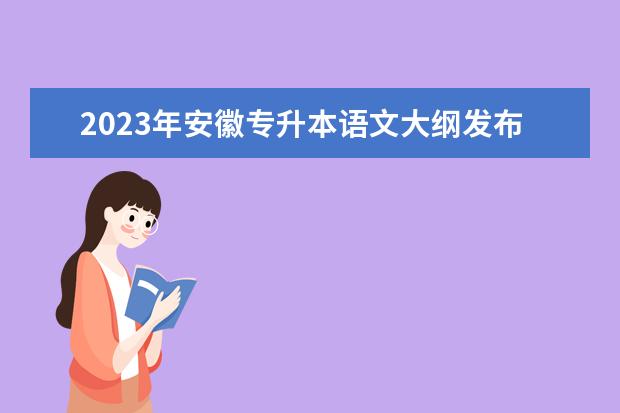 2023年安徽专升本语文大纲发布